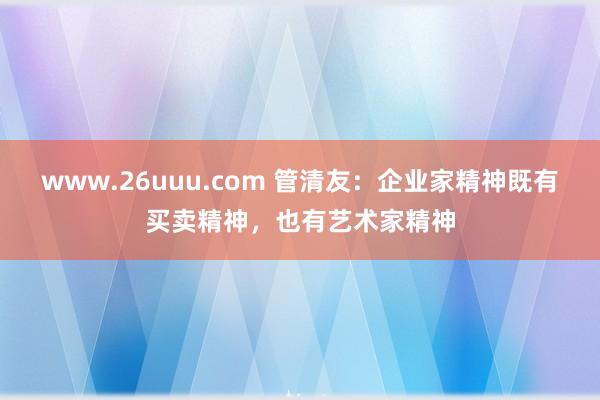 www.26uuu.com 管清友：企业家精神既有买卖精神，也有艺术家精神